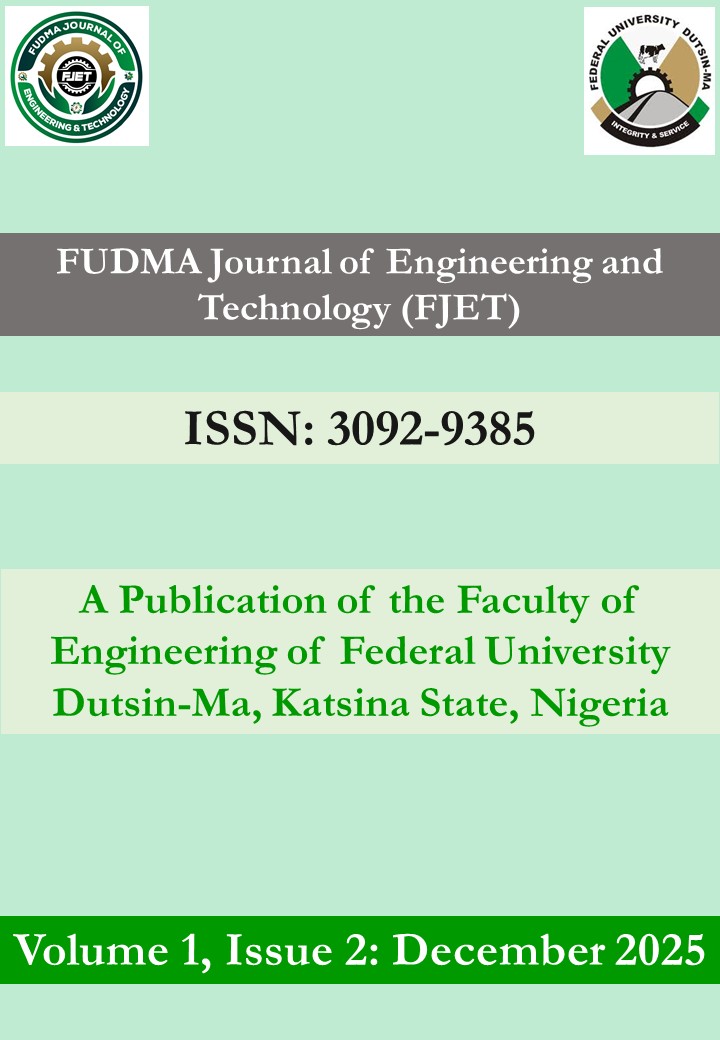 FUDMA JOURNAL OF ENGINEERING & TECHNOLOGY
FJET

FEDERAL UNIVERSITY DUTSIN-MA
INTEGRITY & SERVICE

FUDMA Journal of Engineering and Technology (FJET)

ISSN: 3092-9385

A Publication of the Faculty of Engineering of Federal University Dutsin-Ma, Katsina State, Nigeria

Volume 1, Issue 2: December 2025